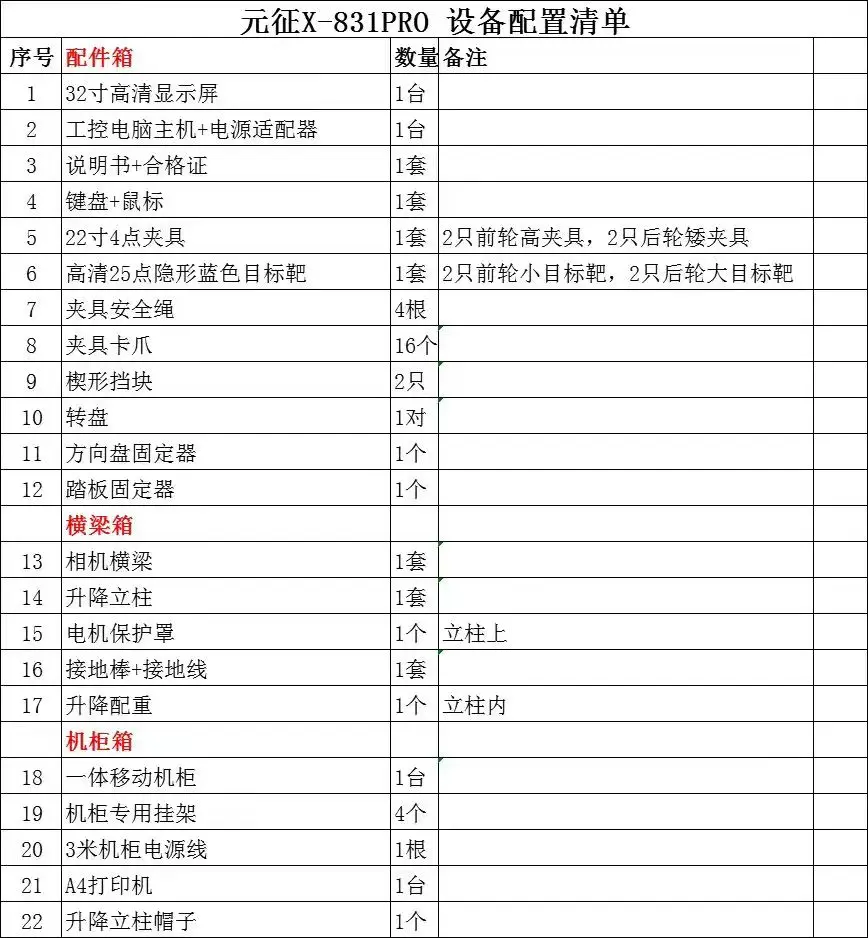 元征X-831PRO 设备配置清单

| 序号 | 配件箱 | 数量 | 备注 | |
|---|---|---|---|---|
| 1 | 32寸高清显示屏 | 1台 | | |
| 2 | 工控电脑主机+电源适配器 | 1台 | | |
| 3 | 说明书+合格证 | 1套 | | |
| 4 | 键盘+鼠标 | 1套 | | |
| 5 | 22寸4点夹具 | 1套 | 2只前轮高夹具，2只后轮矮夹具 | |
| 6 | 高清25点隐形蓝色目标靶 | 1套 | 2只前轮小目标靶，2只后轮大目标靶 | |
| 7 | 夹具安全绳 | 4根 | | |
| 8 | 夹具卡爪 | 16个 | | |
| 9 | 楔形挡块 | 2只 | | |
| 10 | 转盘 | 1对 | | |
| 11 | 方向盘固定器 | 1个 | | |
| 12 | 踏板固定器 | 1个 | | |
| | 横梁箱 | | | |
| 13 | 相机横梁 | 1套 | | |
| 14 | 升降立柱 | 1套 | | |
| 15 | 电机保护罩 | 1个 | 立柱上 | |
| 16 | 接地棒+接地线 | 1套 | | |
| 17 | 升降配重 | 1个 | 立柱内 | |
| | 机柜箱 | | | |
| 18 | 一体移动机柜 | 1台 | | |
| 19 | 机柜专用挂架 | 4个 | | |
| 20 | 3米机柜电源线 | 1根 | | |
| 21 | A4打印机 | 1台 | | |
| 22 | 升降立柱帽子 | 1个 | | |